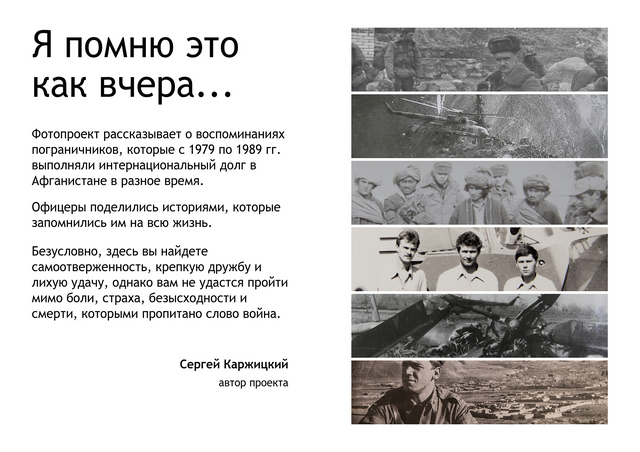 Я помню это как вчера...

Фотопроект рассказывает о воспоминаниях пограничников, которые с 1979 по 1989 гг. выполняли интернациональный долг в Афганистане в разное время.

Офицеры поделились историями, которые запомнились им на всю жизнь.

Безусловно, здесь вы найдете самоотверженность, крепкую дружбу и лихую удачу, однако вам не удастся пройти мимо боли, страха, безысходности и смерти, которыми пропитано слово война.

Сергей Каржицкий
автор проекта